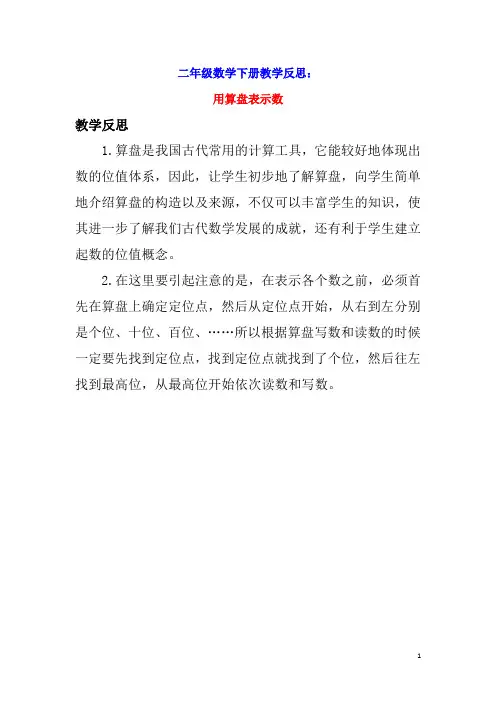 二年级数学下册教学反思：

用算盘表示数

教学反思

1.算盘是我国古代常用的计算工具，它能较好地体现出数的位值体系，因此，让学生初步地了解算盘，向学生简单地介绍算盘的构造以及来源，不仅可以丰富学生的知识，使其进一步了解我们古代数学发展的成就，还有利于学生建立起数的位值概念。

2.在这里要引起注意的是，在表示各个数之前，必须首先在算盘上确定定位点，然后从定位点开始，从右到左分别是个位、十位、百位、……所以根据算盘写数和读数的时候一定要先找到定位点，找到定位点就找到了个位，然后往左找到最高位，从最高位开始依次读数和写数。

1